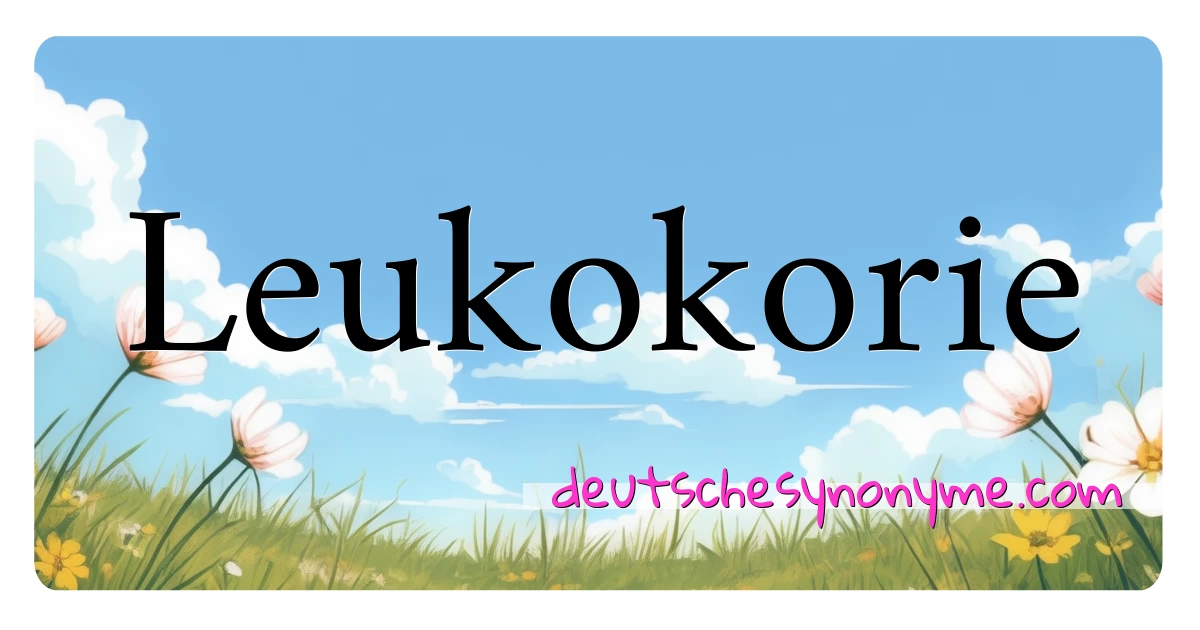 Leukokorie

deutschesynonyme.com